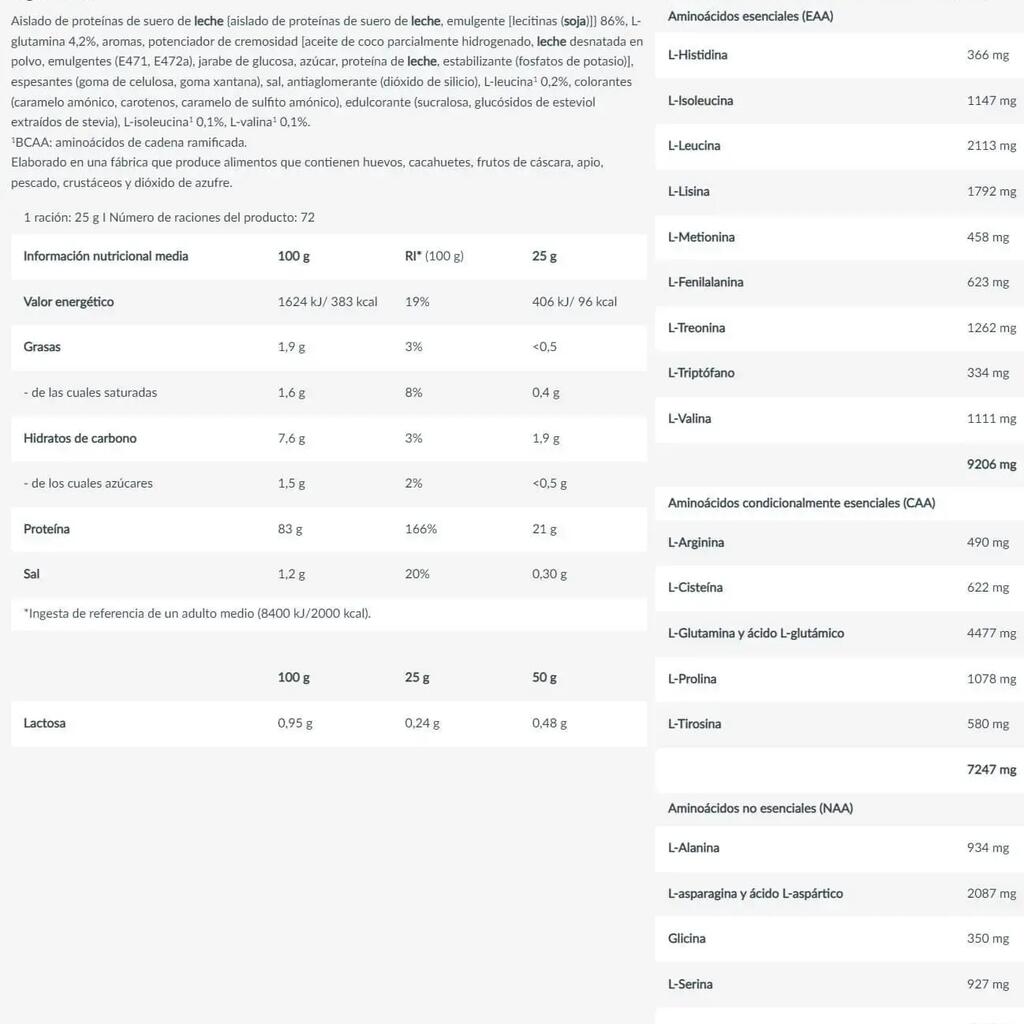 Aislado de proteínas de suero de leche [aislado de proteínas de suero de leche, emulgente [lecitinas (soja)]] 86%, L-glutamina 4,2%, aromas, potenciador de cremosidad [aceite de coco parcialmente hidrogenado, leche desnatada en polvo, emulgentes (E471, E472a), jarabe de glucosa, azúcar, proteína de leche, estabilizante (fosfatos de potasio)], espesantes (goma de celulosa, goma xantana), sal, antiaglomerante (dióxido de silicio), L-leucina¹ 0,2%, colorantes (caramelo amónico, carotenos, caramelo de sulfito amónico), edulcorante (sucralosa, glucósidos de esteviol extraídos de stevia), L-isoleucina¹ 0,1%, L-valina¹ 0,1%.
¹BCAA: aminoácidos de cadena ramificada.
Elaborado en una fábrica que produce alimentos que contienen huevos, cacahuetes, frutos de cáscara, apio, pescado, crustáceos y dióxido de azufre.

1 ración: 25 g I Número de raciones del producto: 72

| Información nutricional media | 100 g | RI* (100 g) | 25 g |
|---|---|---|---|
| Valor energético | 1624 kJ/ 383 kcal | 19% | 406 kJ/ 96 kcal |
| Grasas | 1,9 g | 3% | <0,5 |
| - de las cuales saturadas | 1,6 g | 8% | 0,4 g |
| Hidratos de carbono | 7,6 g | 3% | 1,9 g |
| - de los cuales azúcares | 1,5 g | 2% | <0,5 g |
| Proteína | 83 g | 166% | 21 g |
| Sal | 1,2 g | 20% | 0,30 g |

*Ingesta de referencia de un adulto medio (8400 kJ/2000 kcal).

| | 100 g | 25 g | 50 g |
|---|---|---|---|
| Lactosa | 0,95 g | 0,24 g | 0,48 g |

| Aminoácidos esenciales (EAA) | |
|---|---|
| L-Histidina | 366 mg |
| L-Isoleucina | 1147 mg |
| L-Leucina | 2113 mg |
| L-Lisina | 1792 mg |
| L-Metionina | 458 mg |
| L-Fenilalanina | 623 mg |
| L-Treonina | 1262 mg |
| L-Triptófano | 334 mg |
| L-Valina | 1111 mg |
| | 9206 mg |
| Aminoácidos condicionalmente esenciales (CAA) | |
| L-Arginina | 490 mg |
| L-Cisteína | 622 mg |
| L-Glutamina y ácido L-glutámico | 4477 mg |
| L-Prolina | 1078 mg |
| L-Tirosina | 580 mg |
| | 7247 mg |
| Aminoácidos no esenciales (NAA) | |
| L-Alanina | 934 mg |
| L-asparagina y ácido L-aspártico | 2087 mg |
| Glicina | 350 mg |
| L-Serina | 927 mg |